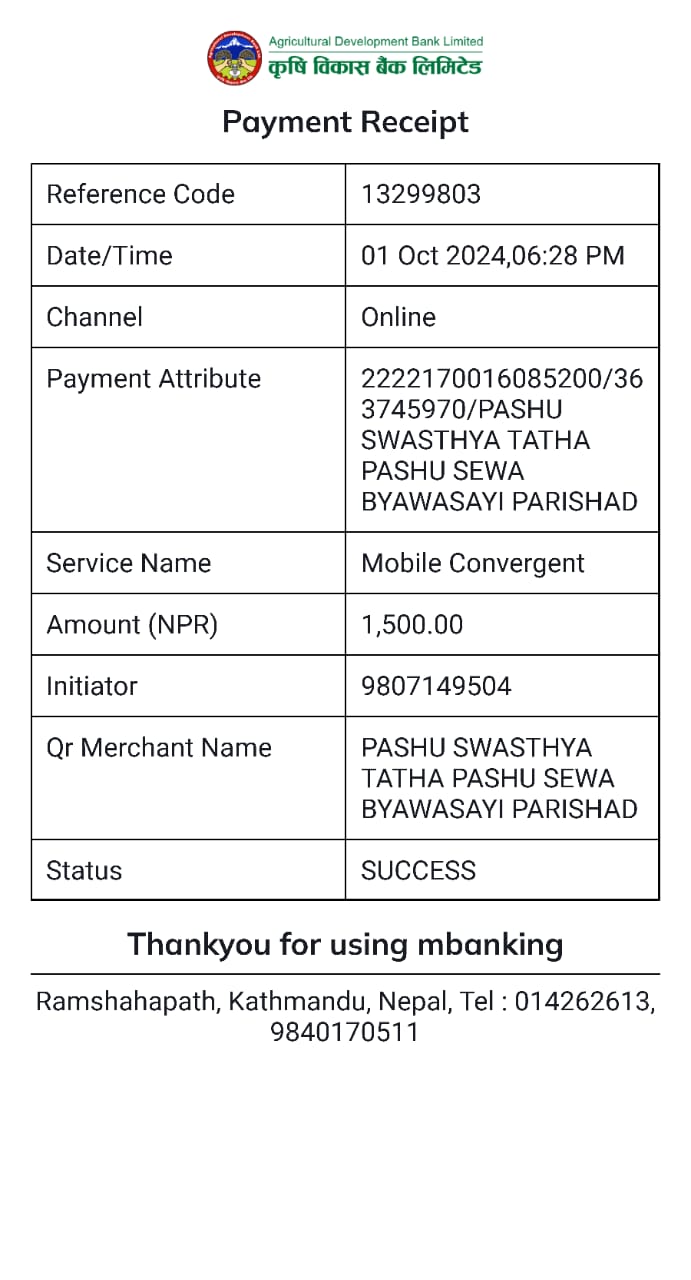 Agricultural Development Bank Limited
कृषि विकास बैंक लिमिटेड

Payment Receipt

| Reference Code | 13299803 |
|---|---|
| Date/Time | 01 Oct 2024,06:28 PM |
| Channel | Online |
| Payment Attribute | 2222170016085200/363745970/PASHU SWASTHYA TATHA PASHU SEWA BYAWASAYI PARISHAD |
| Service Name | Mobile Convergent |
| Amount (NPR) | 1,500.00 |
| Initiator | 9807149504 |
| Qr Merchant Name | PASHU SWASTHYA TATHA PASHU SEWA BYAWASAYI PARISHAD |
| Status | SUCCESS |

Thankyou for using mbanking

Ramshahapath, Kathmandu, Nepal, Tel : 014262613, 9840170511